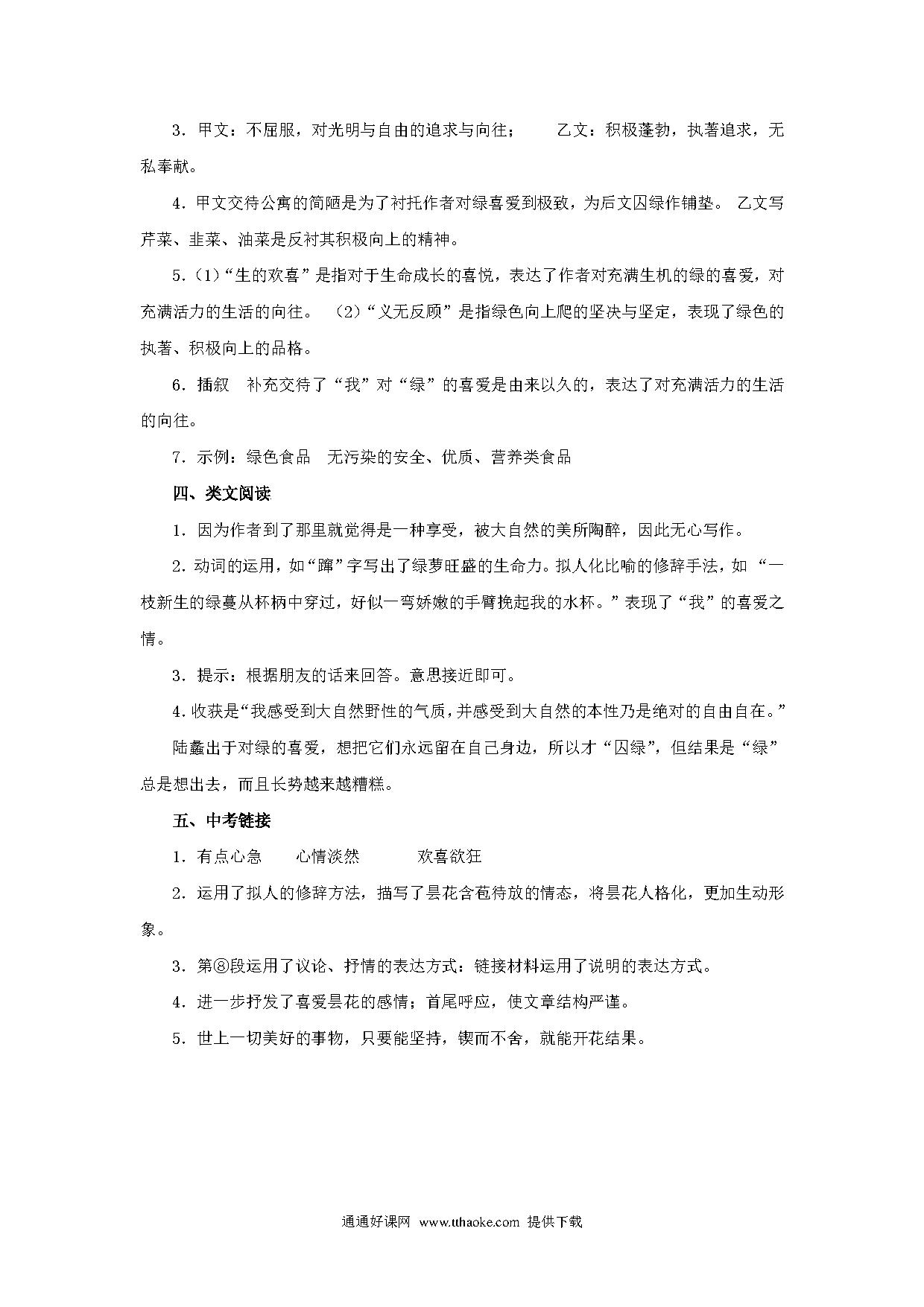 3．甲文：不屈服，对光明与自由的追求与向往；　　乙文：积极蓬勃，执著追求，无私奉献。

4．甲文交待公寓的简陋是为了衬托作者对绿喜爱到极致，为后文囚绿作铺垫。 乙文写芹菜、韭菜、油菜是反衬其积极向上的精神。

5．(1)“生的欢喜”是指对于生命成长的喜悦，表达了作者对充满生机的绿的喜爱，对充满活力的生活的向往。　(2)“义无反顾”是指绿色向上爬的坚决与坚定，表现了绿色的执著、积极向上的品格。

6．插叙　补充交待了“我”对“绿”的喜爱是由来以久的，表达了对充满活力的生活的向往。

7．示例：绿色食品　无污染的安全、优质、营养类食品

四、类文阅读

1．因为作者到了那里就觉得是一种享受，被大自然的美所陶醉，因此无心写作。

2．动词的运用，如“蹿”字写出了绿萝旺盛的生命力。拟人化比喻的修辞手法，如 “一枝新生的绿蔓从杯柄中穿过，好似一弯娇嫩的手臂挽起我的水杯。”表现了“我”的喜爱之情。

3．提示：根据朋友的话来回答。意思接近即可。

4．收获是“我感受到大自然野性的气质，并感受到大自然的本性乃是绝对的自由自在。”

陆蠡出于对绿的喜爱，想把它们永远留在自己身边，所以才“囚绿”，但结果是“绿”总是想出去，而且长势越来越糟糕。

五、中考链接

1．有点心急　　心情淡然　　　欢喜欲狂

2．运用了拟人的修辞方法，描写了昙花含苞待放的情态，将昙花人格化，更加生动形象。

3．第⑧段运用了议论、抒情的表达方式：链接材料运用了说明的表达方式。

4．进一步抒发了喜爱昙花的感情；首尾呼应，使文章结构严谨。

5．世上一切美好的事物，只要能坚持，锲而不舍，就能开花结果。

通通好课网 www.tthaoke.com 提供下载